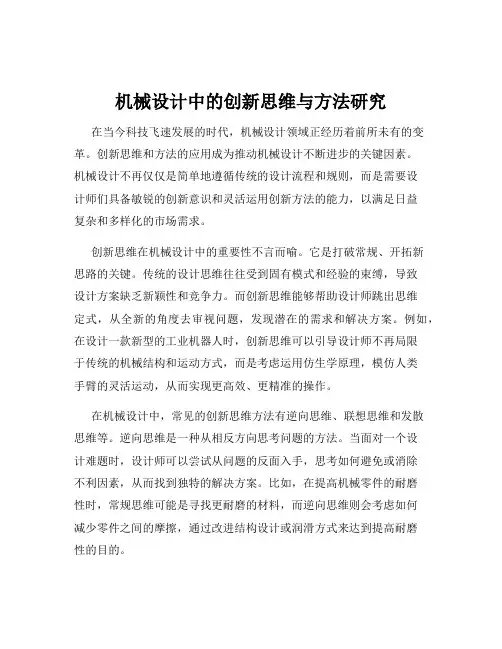 机械设计中的创新思维与方法研究

在当今科技飞速发展的时代，机械设计领域正经历着前所未有的变革。创新思维和方法的应用成为推动机械设计不断进步的关键因素。机械设计不再仅仅是简单地遵循传统的设计流程和规则，而是需要设计师们具备敏锐的创新意识和灵活运用创新方法的能力，以满足日益复杂和多样化的市场需求。

创新思维在机械设计中的重要性不言而喻。它是打破常规、开拓新思路的关键。传统的设计思维往往受到固有模式和经验的束缚，导致设计方案缺乏新颖性和竞争力。而创新思维能够帮助设计师跳出思维定式，从全新的角度去审视问题，发现潜在的需求和解决方案。例如，在设计一款新型的工业机器人时，创新思维可以引导设计师不再局限于传统的机械结构和运动方式，而是考虑运用仿生学原理，模仿人类手臂的灵活运动，从而实现更高效、更精准的操作。

在机械设计中，常见的创新思维方法有逆向思维、联想思维和发散思维等。逆向思维是一种从相反方向思考问题的方法。当面对一个设计难题时，设计师可以尝试从问题的反面入手，思考如何避免或消除不利因素，从而找到独特的解决方案。比如，在提高机械零件的耐磨性时，常规思维可能是寻找更耐磨的材料，而逆向思维则会考虑如何减少零件之间的摩擦，通过改进结构设计或润滑方式来达到提高耐磨性的目的。